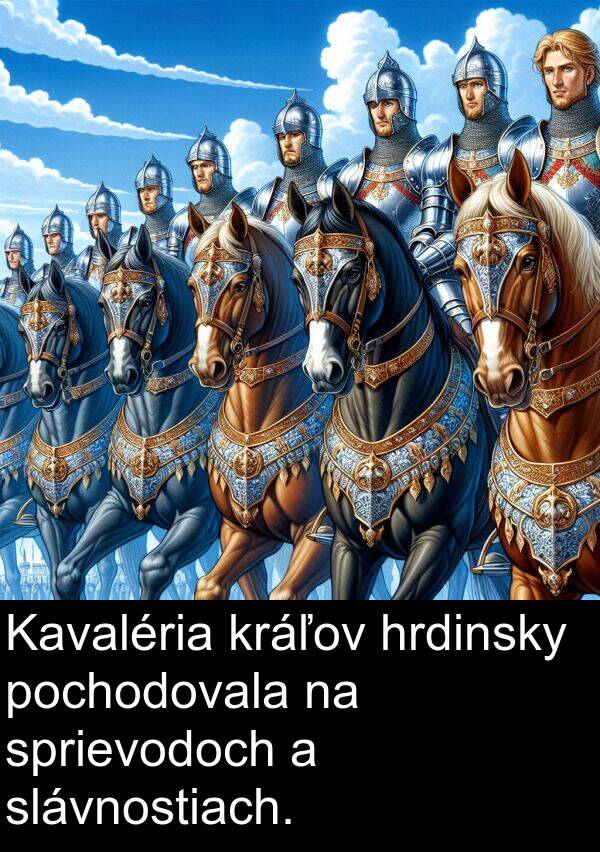 Kavaléria kráľov hrdinsky pochodovala na sprievodoch a slávnostiach.